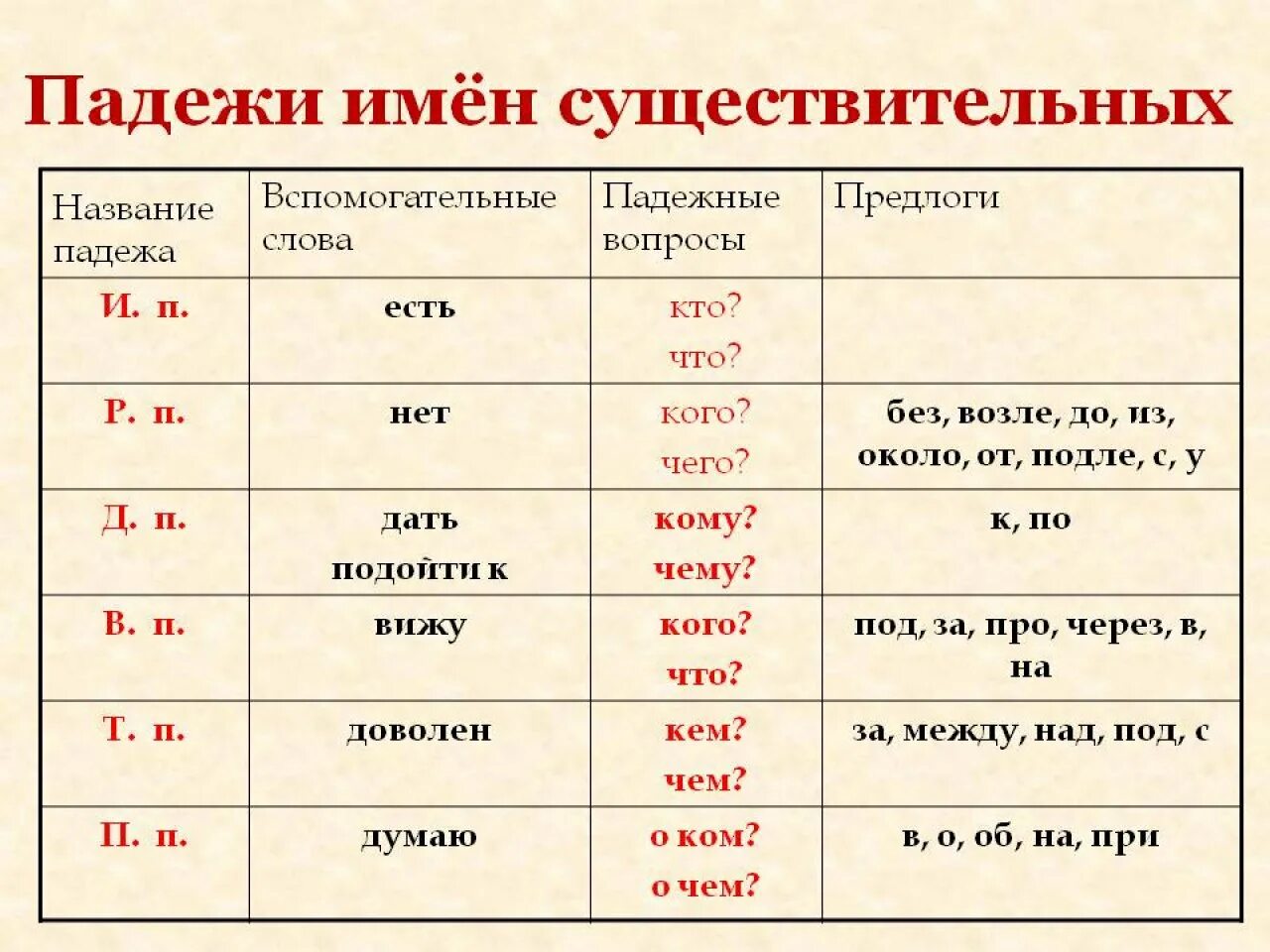 Падежи имён существительных

| Название падежа | Вспомогательные слова | Падежные вопросы | Предлоги |
|---|---|---|---|
| И. п. | есть | кто? что? | |
| Р. п. | нет | кого? чего? | без, возле, до, из, около, от, подле, с, у |
| Д. п. | дать подойти к | кому? чему? | к, по |
| В. п. | вижу | кого? что? | под, за, про, через, в, на |
| Т. п. | доволен | кем? чем? | за, между, над, под, с |
| П. п. | думаю | о ком? о чем? | в, о, об, на, при |